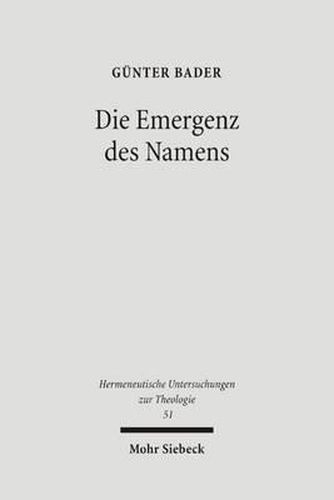 GÜNTER BADER

Die Emergenz des Namens

Hermeneutische Untersuchungen zur Theologie
51

Mohr Siebeck